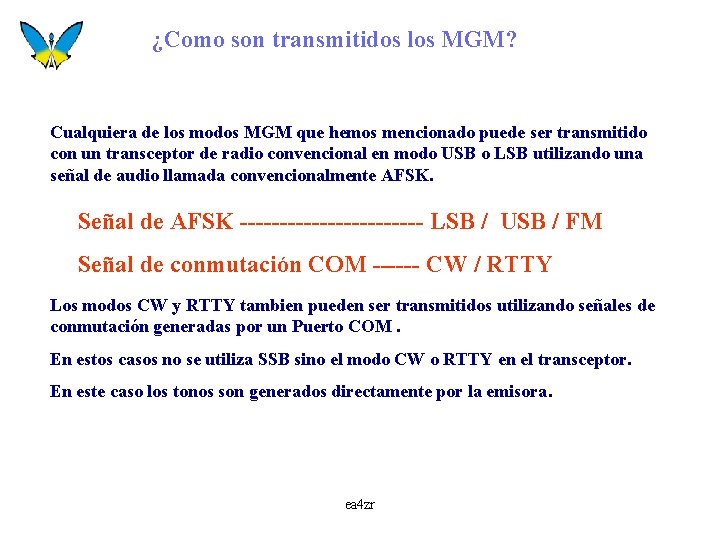 ¿Como son transmitidos los MGM?

Cualquiera de los modos MGM que hemos mencionado puede ser transmitido con un transceptor de radio convencional en modo USB o LSB utilizando una señal de audio llamada convencionalmente AFSK.

Señal de AFSK ------------------------ LSB / USB / FM

Señal de conmutación COM ------ CW / RTTY

Los modos CW y RTTY tambien pueden ser transmitidos utilizando señales de conmutación generadas por un Puerto COM .

En estos casos no se utiliza SSB sino el modo CW o RTTY en el transceptor.

En este caso los tonos son generados directamente por la emisora.

ea4zr